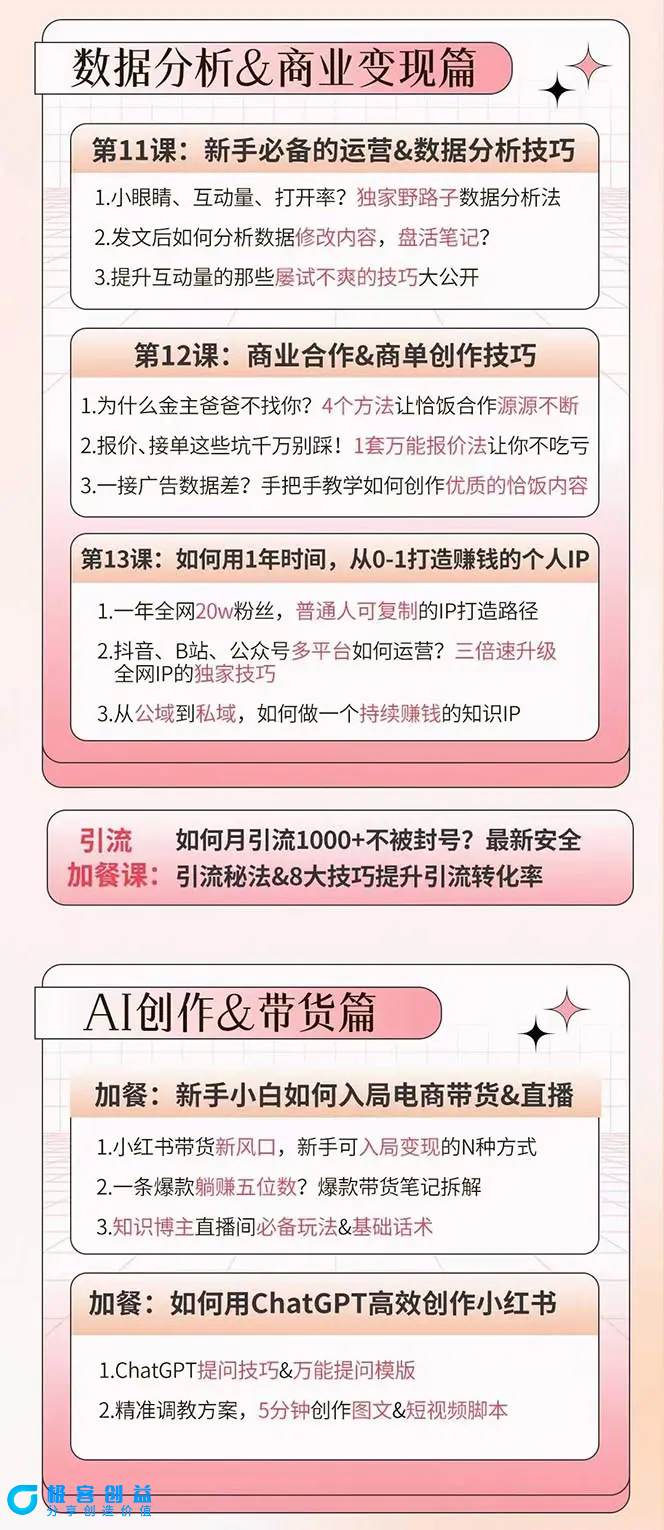 数据分析&商业变现篇

第11课：新手必备的运营&数据分析技巧

1.小眼睛、互动量、打开率？独家野路子数据分析法
2.发文后如何分析数据修改内容，盘活笔记？
3.提升互动量的那些屡试不爽的技巧大公开

第12课：商业合作&商单创作技巧

1.为什么金主爸爸不找你？4个方法让恰饭合作源源不断
2.报价、接单这些坑千万别踩！1套万能报价法让你不吃亏
3.一接广告数据差？手把手教学如何创作优质的恰饭内容

第13课：如何用1年时间，从0-1打造赚钱的个人IP

1.一年全网20w粉丝，普通人可复制的IP打造路径
2.抖音、B站、公众号多平台如何运营？三倍速升级全网IP的独家技巧
3.从公域到私域，如何做一个持续赚钱的知识IP

引流加餐课：如何月引流1000+不被封号？最新安全引流秘法&8大技巧提升引流转化率

AI创作&带货篇

加餐：新手小白如何入局电商带货&直播

1.小红书带货新风口，新手可入局变现的N种方式
2.一条爆款躺赚五位数？爆款带货笔记拆解
3.知识博主直播间必备玩法&基础话术

加餐：如何用ChatGPT高效创作小红书

1.ChatGPT提问技巧&万能提问模版
2.精准调教方案，5分钟创作图文&短视频脚本

极客创益
分享创造价值